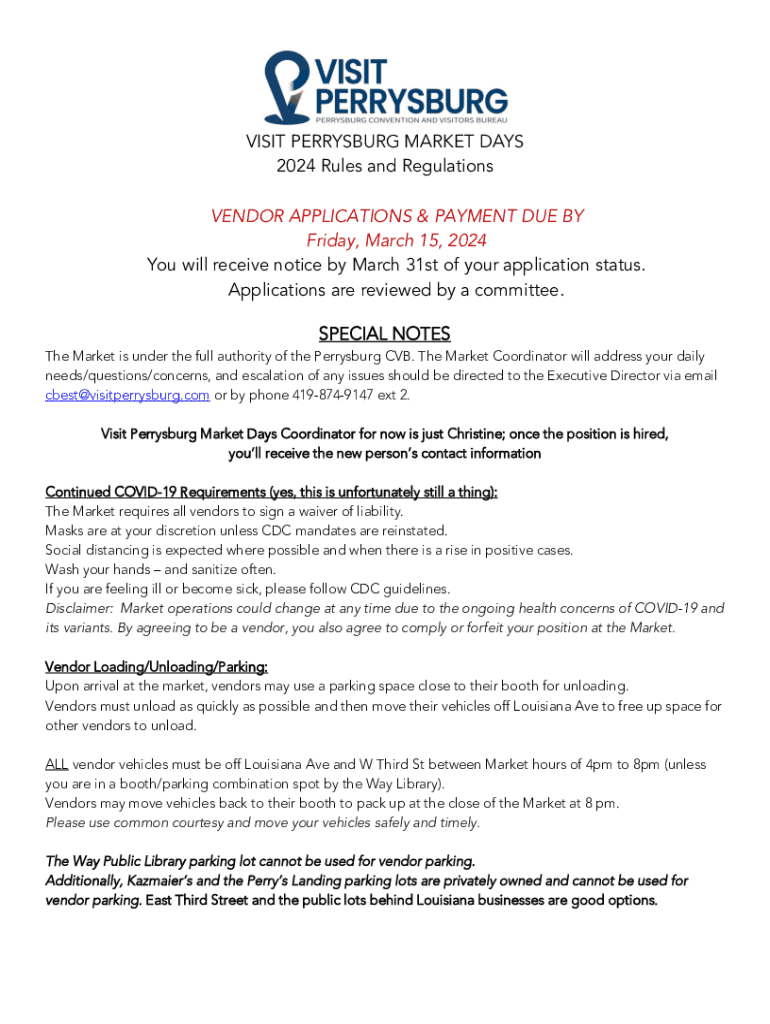 VISIT PERRYSBURG
PERRYSBURG CONVENTION AND VISITORS BUREAU

VISIT PERRYSBURG MARKET DAYS
2024 Rules and Regulations

VENDOR APPLICATIONS & PAYMENT DUE BY
Friday, March 15, 2024
You will receive notice by March 31st of your application status.
Applications are reviewed by a committee.

SPECIAL NOTES

The Market is under the full authority of the Perrysburg CVB. The Market Coordinator will address your daily needs/questions/concerns, and escalation of any issues should be directed to the Executive Director via email cbest@visitperrysburg.com or by phone 419-874-9147 ext 2.

Visit Perrysburg Market Days Coordinator for now is just Christine; once the position is hired, you'll receive the new person's contact information

Continued COVID-19 Requirements (yes, this is unfortunately still a thing):
The Market requires all vendors to sign a waiver of liability.
Masks are at your discretion unless CDC mandates are reinstated.
Social distancing is expected where possible and when there is a rise in positive cases.
Wash your hands – and sanitize often.
If you are feeling ill or become sick, please follow CDC guidelines.
Disclaimer: Market operations could change at any time due to the ongoing health concerns of COVID-19 and its variants. By agreeing to be a vendor, you also agree to comply or forfeit your position at the Market.

Vendor Loading/Unloading/Parking:
Upon arrival at the market, vendors may use a parking space close to their booth for unloading.
Vendors must unload as quickly as possible and then move their vehicles off Louisiana Ave to free up space for other vendors to unload.

ALL vendor vehicles must be off Louisiana Ave and W Third St between Market hours of 4pm to 8pm (unless you are in a booth/parking combination spot by the Way Library).
Vendors may move vehicles back to their booth to pack up at the close of the Market at 8 pm.
Please use common courtesy and move your vehicles safely and timely.

The Way Public Library parking lot cannot be used for vendor parking.
Additionally, Kazmaier's and the Perry's Landing parking lots are privately owned and cannot be used for vendor parking. East Third Street and the public lots behind Louisiana businesses are good options.